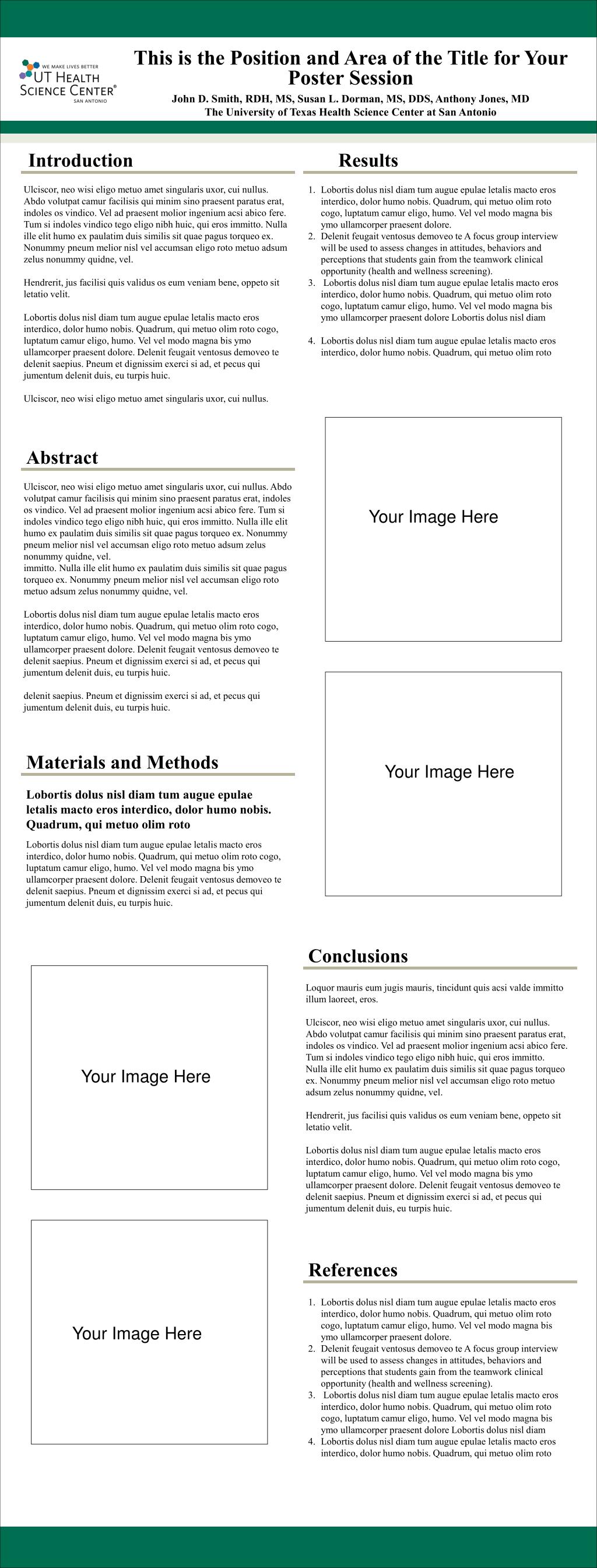 WE MAKE LIVES BETTER
UT HEALTH SCIENCE CENTER®
SAN ANTONIO

This is the Position and Area of the Title for Your Poster Session

John D. Smith, RDH, MS, Susan L. Dorman, MS, DDS, Anthony Jones, MD
The University of Texas Health Science Center at San Antonio

Introduction

Ulciscor, neo wisi eligo metuo amet singularis uxor, cui nullus. Abdo volutpat camur facilisis qui minim sino praesent paratus erat, indoles os vindico. Vel ad praesent molior ingenium acsi abico fere. Tum si indoles vindico tego eligo nibh huic, qui eros immitto. Nulla ille elit humo ex paulatim duis similis sit quae pagus torqueo ex. Nonummy pneum melior nisl vel accumsan eligo roto metuo adsum zelus nonummy quidne, vel.

Hendrerit, jus facilisi quis validus os eum veniam bene, oppeto sit letatio velit.

Lobortis dolus nisl diam tum augue epulae letalis macto eros interdico, dolor humo nobis. Quadrum, qui metuo olim roto cogo, luptatum camur eligo, humo. Vel vel modo magna bis ymo ullamcorper praesent dolore. Delenit feugait ventosus demoveo te delenit saepius. Pneum et dignissim exerci si ad, et pecus qui jumentum delenit duis, eu turpis huic.

Ulciscor, neo wisi eligo metuo amet singularis uxor, cui nullus.

Abstract

Ulciscor, neo wisi eligo metuo amet singularis uxor, cui nullus. Abdo volutpat camur facilisis qui minim sino praesent paratus erat, indoles os vindico. Vel ad praesent molior ingenium acsi abico fere. Tum si indoles vindico tego eligo nibh huic, qui eros immitto. Nulla ille elit humo ex paulatim duis similis sit quae pagus torqueo ex. Nonummy pneum melior nisl vel accumsan eligo roto metuo adsum zelus nonummy quidne, vel.
immitto. Nulla ille elit humo ex paulatim duis similis sit quae pagus torqueo ex. Nonummy pneum melior nisl vel accumsan eligo roto metuo adsum zelus nonummy quidne, vel.

Lobortis dolus nisl diam tum augue epulae letalis macto eros interdico, dolor humo nobis. Quadrum, qui metuo olim roto cogo, luptatum camur eligo, humo. Vel vel modo magna bis ymo ullamcorper praesent dolore. Delenit feugait ventosus demoveo te delenit saepius. Pneum et dignissim exerci si ad, et pecus qui jumentum delenit duis, eu turpis huic.

delenit saepius. Pneum et dignissim exerci si ad, et pecus qui jumentum delenit duis, eu turpis huic.

Materials and Methods

Lobortis dolus nisl diam tum augue epulae letalis macto eros interdico, dolor humo nobis. Quadrum, qui metuo olim roto

Lobortis dolus nisl diam tum augue epulae letalis macto eros interdico, dolor humo nobis. Quadrum, qui metuo olim roto cogo, luptatum camur eligo, humo. Vel vel modo magna bis ymo ullamcorper praesent dolore. Delenit feugait ventosus demoveo te delenit saepius. Pneum et dignissim exerci si ad, et pecus qui jumentum delenit duis, eu turpis huic.

Your Image Here

Your Image Here

Results

1. Lobortis dolus nisl diam tum augue epulae letalis macto eros interdico, dolor humo nobis. Quadrum, qui metuo olim roto cogo, luptatum camur eligo, humo. Vel vel modo magna bis ymo ullamcorper praesent dolore.
2. Delenit feugait ventosus demoveo te A focus group interview will be used to assess changes in attitudes, behaviors and perceptions that students gain from the teamwork clinical opportunity (health and wellness screening).
3. Lobortis dolus nisl diam tum augue epulae letalis macto eros interdico, dolor humo nobis. Quadrum, qui metuo olim roto cogo, luptatum camur eligo, humo. Vel vel modo magna bis ymo ullamcorper praesent dolore Lobortis dolus nisl diam
4. Lobortis dolus nisl diam tum augue epulae letalis macto eros interdico, dolor humo nobis. Quadrum, qui metuo olim roto

Your Image Here

Your Image Here

Conclusions

Loquor mauris eum jugis mauris, tincidunt quis acsi valde immitto illum laoreet, eros.

Ulciscor, neo wisi eligo metuo amet singularis uxor, cui nullus. Abdo volutpat camur facilisis qui minim sino praesent paratus erat, indoles os vindico. Vel ad praesent molior ingenium acsi abico fere. Tum si indoles vindico tego eligo nibh huic, qui eros immitto. Nulla ille elit humo ex paulatim duis similis sit quae pagus torqueo ex. Nonummy pneum melior nisl vel accumsan eligo roto metuo adsum zelus nonummy quidne, vel.

Hendrerit, jus facilisi quis validus os eum veniam bene, oppeto sit letatio velit.

Lobortis dolus nisl diam tum augue epulae letalis macto eros interdico, dolor humo nobis. Quadrum, qui metuo olim roto cogo, luptatum camur eligo, humo. Vel vel modo magna bis ymo ullamcorper praesent dolore. Delenit feugait ventosus demoveo te delenit saepius. Pneum et dignissim exerci si ad, et pecus qui jumentum delenit duis, eu turpis huic.

References

1. Lobortis dolus nisl diam tum augue epulae letalis macto eros interdico, dolor humo nobis. Quadrum, qui metuo olim roto cogo, luptatum camur eligo, humo. Vel vel modo magna bis ymo ullamcorper praesent dolore.
2. Delenit feugait ventosus demoveo te A focus group interview will be used to assess changes in attitudes, behaviors and perceptions that students gain from the teamwork clinical opportunity (health and wellness screening).
3. Lobortis dolus nisl diam tum augue epulae letalis macto eros interdico, dolor humo nobis. Quadrum, qui metuo olim roto cogo, luptatum camur eligo, humo. Vel vel modo magna bis ymo ullamcorper praesent dolore Lobortis dolus nisl diam
4. Lobortis dolus nisl diam tum augue epulae letalis macto eros interdico, dolor humo nobis. Quadrum, qui metuo olim roto